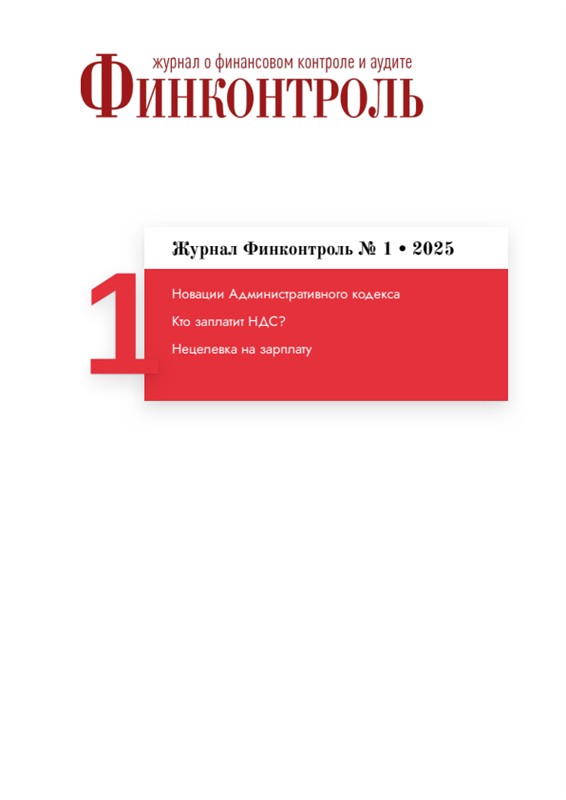 журнал о финансовом контроле и аудите
ФИНКОНТРОЛЬ

Журнал Финконтроль № 1 • 2025

1

Новации Административного кодекса

Кто заплатит НДС?

Нецелевка на зарплату